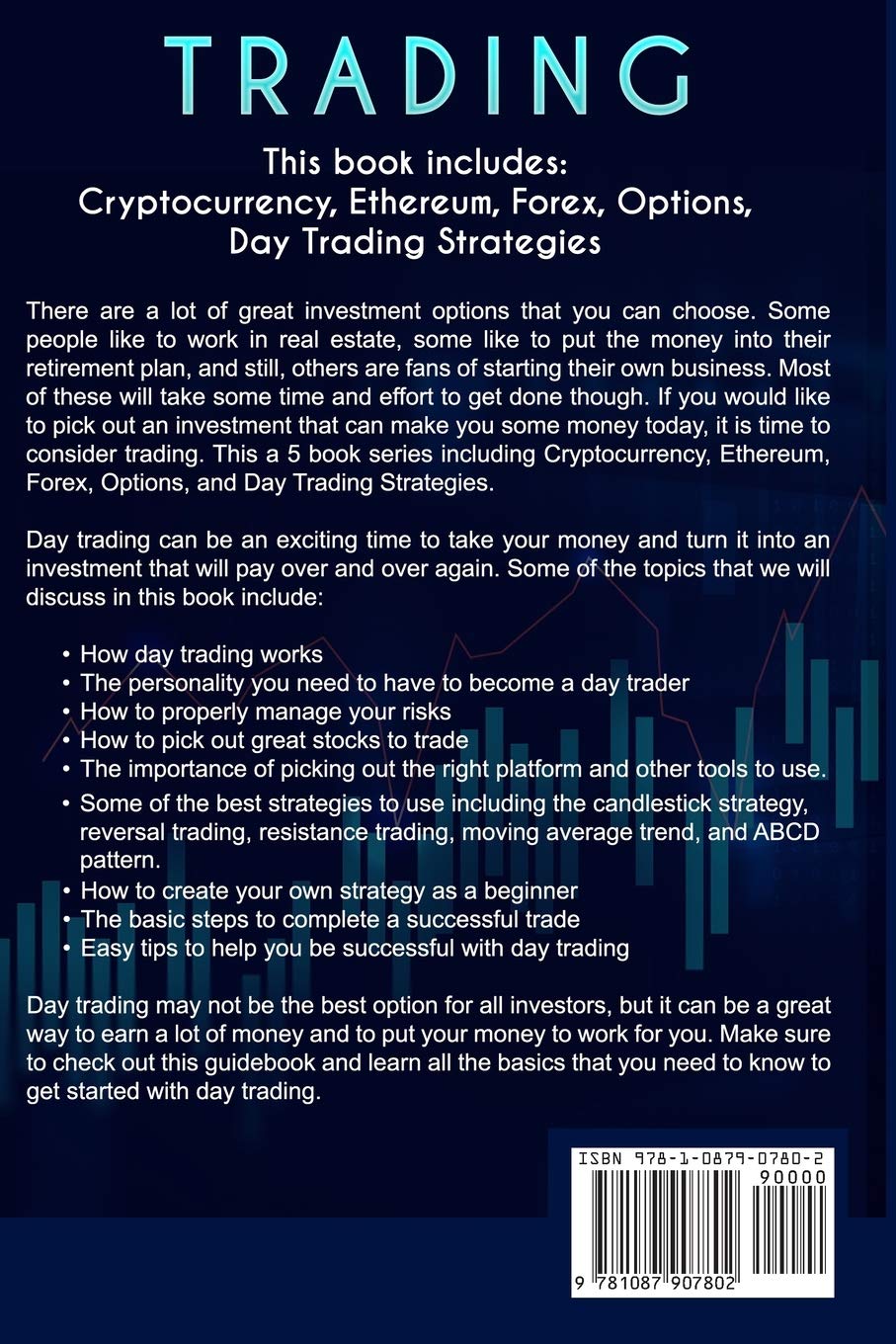 TRADING

This book includes:
Cryptocurrency, Ethereum, Forex, Options,
Day Trading Strategies

There are a lot of great investment options that you can choose. Some people like to work in real estate, some like to put the money into their retirement plan, and still, others are fans of starting their own business. Most of these will take some time and effort to get done though. If you would like to pick out an investment that can make you some money today, it is time to consider trading. This a 5 book series including Cryptocurrency, Ethereum, Forex, Options, and Day Trading Strategies.

Day trading can be an exciting time to take your money and turn it into an investment that will pay over and over again. Some of the topics that we will discuss in this book include:

• How day trading works
• The personality you need to have to become a day trader
• How to properly manage your risks
• How to pick out great stocks to trade
• The importance of picking out the right platform and other tools to use.
• Some of the best strategies to use including the candlestick strategy, reversal trading, resistance trading, moving average trend, and ABCD pattern.
• How to create your own strategy as a beginner
• The basic steps to complete a successful trade
• Easy tips to help you be successful with day trading

Day trading may not be the best option for all investors, but it can be a great way to earn a lot of money and to put your money to work for you. Make sure to check out this guidebook and learn all the basics that you need to know to get started with day trading.

ISBN 978-1-0879-0780-2
90000
9 781087 907802